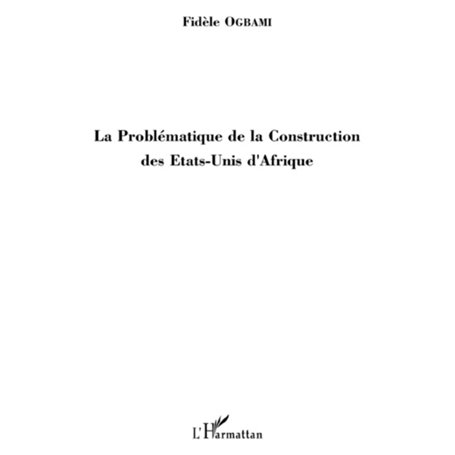 Fidèle OGBAMI

La Problématique de la Construction des Etats-Unis d'Afrique

L'Harmattan